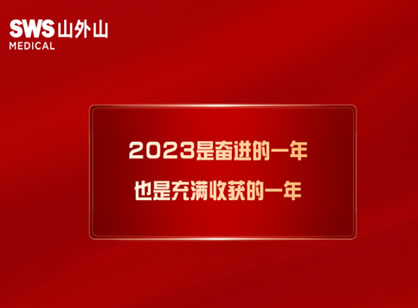 SWS 山外山
MEDICAL

2023是奋进的一年
也是充满收获的一年